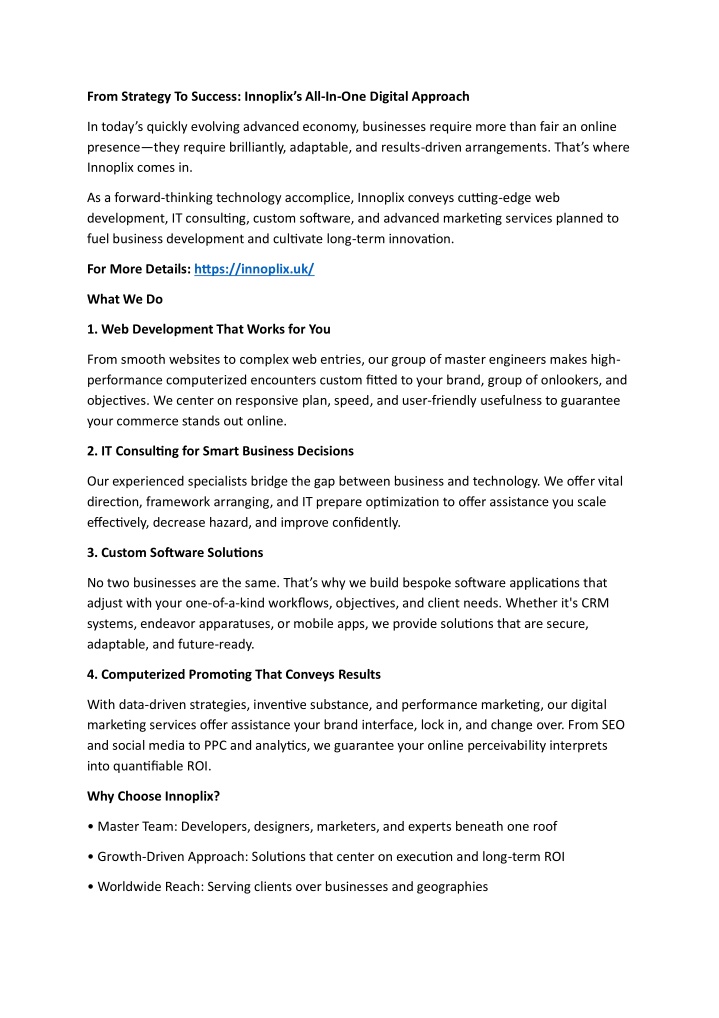 From Strategy To Success: Innoplix's All-In-One Digital Approach

In today's quickly evolving advanced economy, businesses require more than fair an online presence—they require brilliantly, adaptable, and results-driven arrangements. That's where Innoplix comes in.

As a forward-thinking technology accomplice, Innoplix conveys cutting-edge web development, IT consulting, custom software, and advanced marketing services planned to fuel business development and cultivate long-term innovation.

For More Details: https://innoplix.uk/

What We Do

1. Web Development That Works for You

From smooth websites to complex web entries, our group of master engineers makes high-performance computerized encounters custom fitted to your brand, group of onlookers, and objectives. We center on responsive plan, speed, and user-friendly usefulness to guarantee your commerce stands out online.

2. IT Consulting for Smart Business Decisions

Our experienced specialists bridge the gap between business and technology. We offer vital direction, framework arranging, and IT prepare optimization to offer assistance you scale effectively, decrease hazard, and improve confidently.

3. Custom Software Solutions

No two businesses are the same. That's why we build bespoke software applications that adjust with your one-of-a-kind workflows, objectives, and client needs. Whether it's CRM systems, endeavor apparatuses, or mobile apps, we provide solutions that are secure, adaptable, and future-ready.

4. Computerized Promoting That Conveys Results

With data-driven strategies, inventive substance, and performance marketing, our digital marketing services offer assistance your brand interface, lock in, and change over. From SEO and social media to PPC and analytics, we guarantee your online perceivability interprets into quantifiable ROI.

Why Choose Innoplix?

• Master Team: Developers, designers, marketers, and experts beneath one roof

• Growth-Driven Approach: Solutions that center on execution and long-term ROI

• Worldwide Reach: Serving clients over businesses and geographies